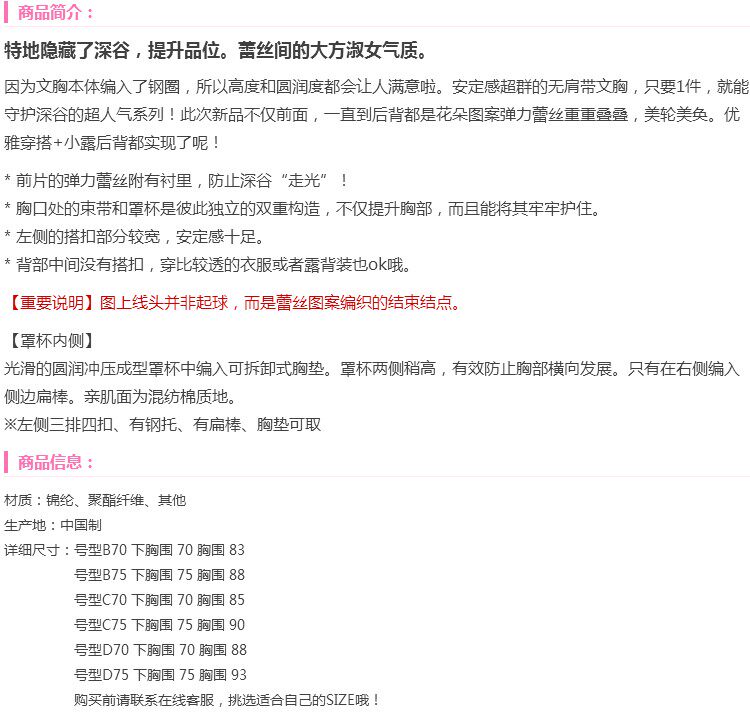 商品简介：

特地隐藏了深谷，提升品位。蕾丝间的大方淑女气质。

因为文胸本体编入了钢圈，所以高度和圆润度都会让人满意啦。安定感超群的无肩带文胸，只要1件，就能守护深谷的超人气系列！此次新品不仅前面，一直到后背都是花朵图案弹力蕾丝重重叠叠，美轮美奂。优雅穿搭+小露后背都实现了呢！

* 前片的弹力蕾丝附有衬里，防止深谷“走光”！
* 胸口处的束带和罩杯是彼此独立的双重构造，不仅提升胸部，而且能将其牢牢护住。
* 左侧的搭扣部分较宽，安定感十足。
* 背部中间没有搭扣，穿比较透的衣服或者露背装也ok哦。

【重要说明】图上线头并非起球，而是蕾丝图案编织的结束结点。

【罩杯内侧】
光滑的圆润冲压成型罩杯中编入可拆卸式胸垫。罩杯两侧稍高，有效防止胸部横向发展。只有在右侧编入侧边扁棒。亲肌面为混纺棉质地。
※左侧三排四扣、有钢托、有扁棒、胸垫可取

商品信息：

材质：锦纶、聚酯纤维、其他
生产地：中国制
详细尺寸：号型B70 下胸围 70 胸围 83
号型B75 下胸围 75 胸围 88
号型C70 下胸围 70 胸围 85
号型C75 下胸围 75 胸围 90
号型D70 下胸围 70 胸围 88
号型D75 下胸围 75 胸围 93
购买前请联系在线客服，挑选适合自己的SIZE哦！